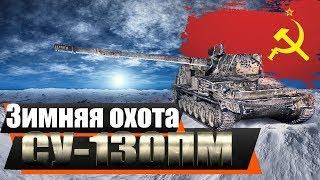 Зимняя охота
СУ-130ПМ